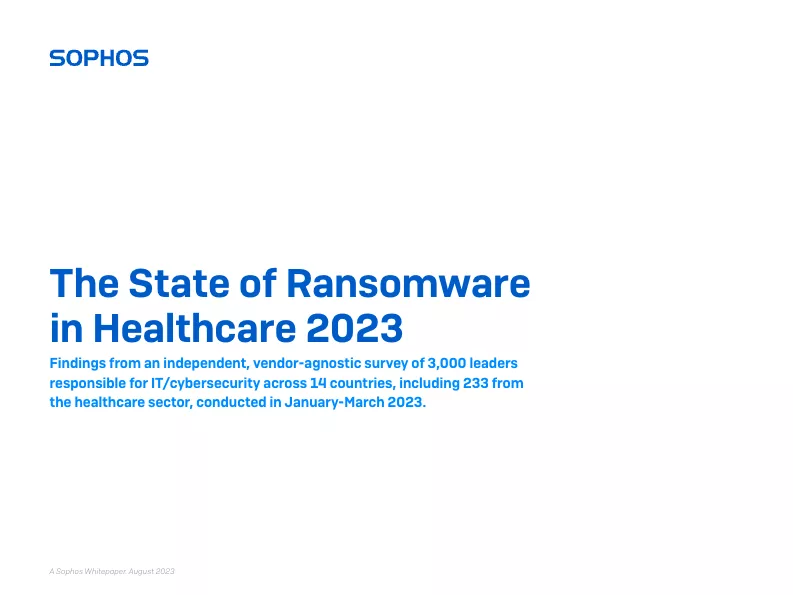 SOPHOS

The State of Ransomware in Healthcare 2023

Findings from an independent, vendor-agnostic survey of 3,000 leaders responsible for IT/cybersecurity across 14 countries, including 233 from the healthcare sector, conducted in January-March 2023.

A Sophos Whitepaper. August 2023